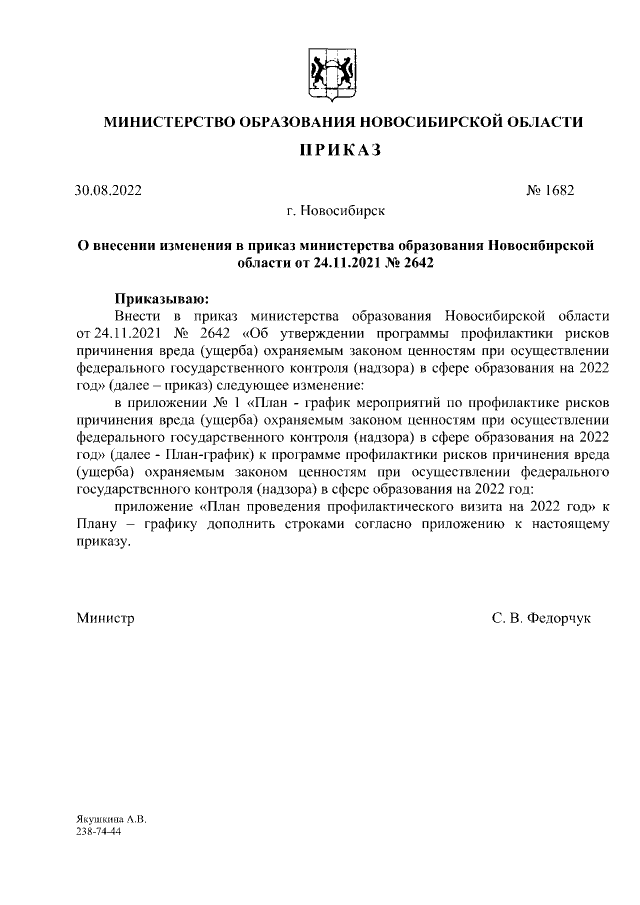 МИНИСТЕРСТВО ОБРАЗОВАНИЯ НОВОСИБИРСКОЙ ОБЛАСТИ

ПРИКАЗ

30.08.2022

№ 1682

г. Новосибирск

О внесении изменения в приказ министерства образования Новосибирской области от 24.11.2021 № 2642

Приказываю:

Внести в приказ министерства образования Новосибирской области от 24.11.2021 № 2642 «Об утверждении программы профилактики рисков причинения вреда (ущерба) охраняемым законом ценностям при осуществлении федерального государственного контроля (надзора) в сфере образования на 2022 год» (далее – приказ) следующее изменение:

в приложении № 1 «План - график мероприятий по профилактике рисков причинения вреда (ущерба) охраняемым законом ценностям при осуществлении федерального государственного контроля (надзора) в сфере образования на 2022 год» (далее - План-график) к программе профилактики рисков причинения вреда (ущерба) охраняемым законом ценностям при осуществлении федерального государственного контроля (надзора) в сфере образования на 2022 год:

приложение «План проведения профилактического визита на 2022 год» к Плану – графику дополнить строками согласно приложению к настоящему приказу.

Министр

С. В. Федорчук

Якушкина А.В.
238-74-44